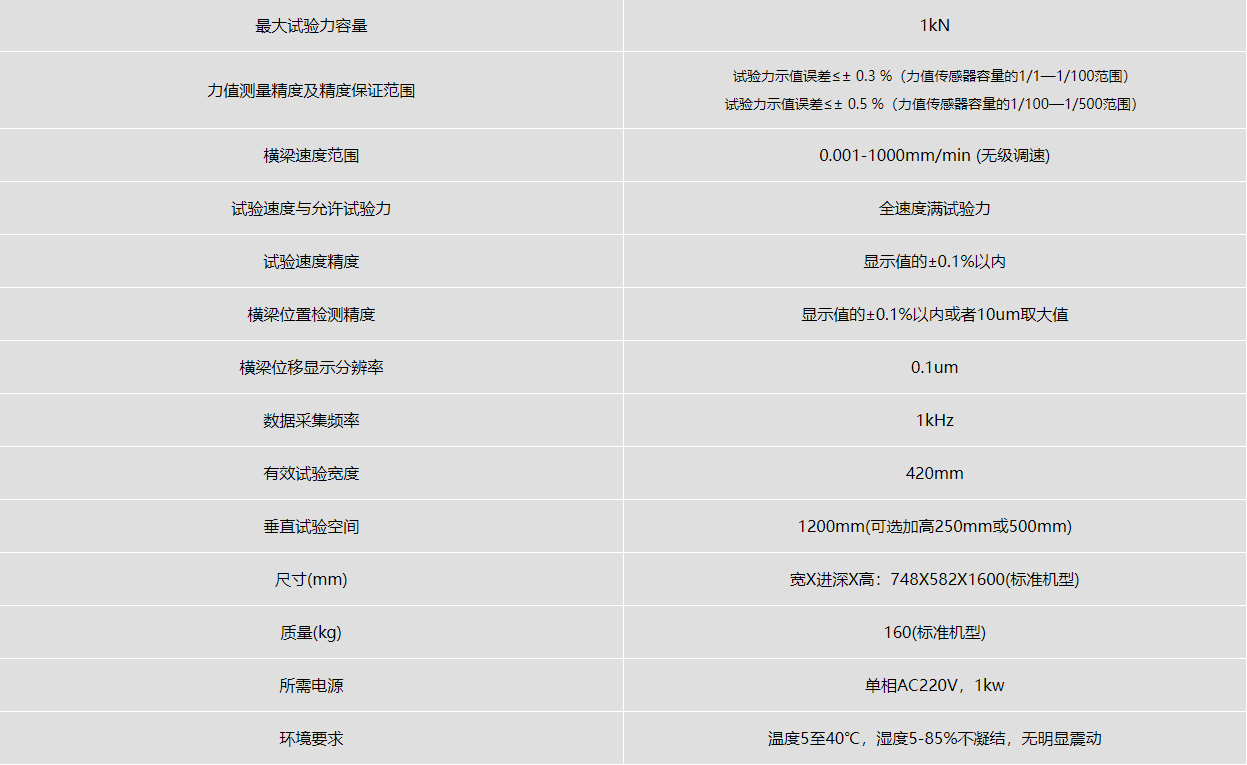 | 最大试验力容量 | 1kN |
|---|---|
| 力值测量精度及精度保证范围 | 试验力示值误差≤± 0.3 %（力值传感器容量的1/1—1/100范围） 试验力示值误差≤± 0.5 %（力值传感器容量的1/100—1/500范围） |
| 横梁速度范围 | 0.001-1000mm/min (无级调速) |
| 试验速度与允许试验力 | 全速度满试验力 |
| 试验速度精度 | 显示值的±0.1%以内 |
| 横梁位置检测精度 | 显示值的±0.1%以内或者10um取大值 |
| 横梁位移显示分辨率 | 0.1um |
| 数据采集频率 | 1kHz |
| 有效试验宽度 | 420mm |
| 垂直试验空间 | 1200mm(可选加高250mm或500mm) |
| 尺寸(mm) | 宽X进深X高：748X582X1600(标准机型) |
| 质量(kg) | 160(标准机型) |
| 所需电源 | 单相AC220V，1kw |
| 环境要求 | 温度5至40℃，湿度5-85%不凝结，无明显震动 |